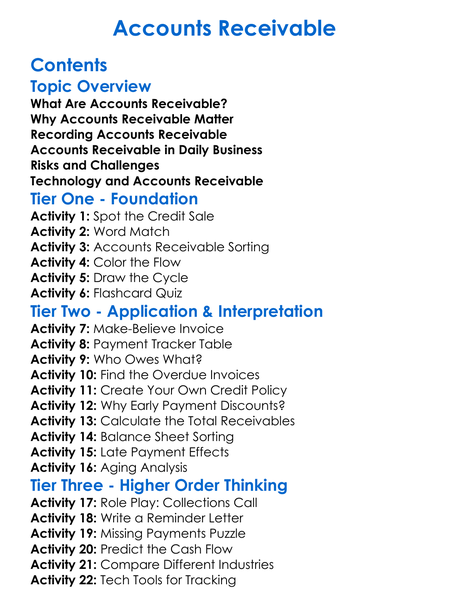 Accounts Receivable

Contents

Topic Overview

What Are Accounts Receivable?
Why Accounts Receivable Matter
Recording Accounts Receivable
Accounts Receivable in Daily Business
Risks and Challenges
Technology and Accounts Receivable

Tier One - Foundation

Activity 1: Spot the Credit Sale
Activity 2: Word Match
Activity 3: Accounts Receivable Sorting
Activity 4: Color the Flow
Activity 5: Draw the Cycle
Activity 6: Flashcard Quiz

Tier Two - Application & Interpretation

Activity 7: Make-Believe Invoice
Activity 8: Payment Tracker Table
Activity 9: Who Owes What?
Activity 10: Find the Overdue Invoices
Activity 11: Create Your Own Credit Policy
Activity 12: Why Early Payment Discounts?
Activity 13: Calculate the Total Receivables
Activity 14: Balance Sheet Sorting
Activity 15: Late Payment Effects
Activity 16: Aging Analysis

Tier Three - Higher Order Thinking

Activity 17: Role Play: Collections Call
Activity 18: Write a Reminder Letter
Activity 19: Missing Payments Puzzle
Activity 20: Predict the Cash Flow
Activity 21: Compare Different Industries
Activity 22: Tech Tools for Tracking